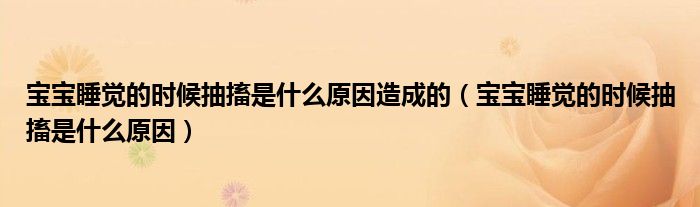 宝宝睡觉的时候抽搐是什么原因造成的（宝宝睡觉的时候抽搐是什么原因）